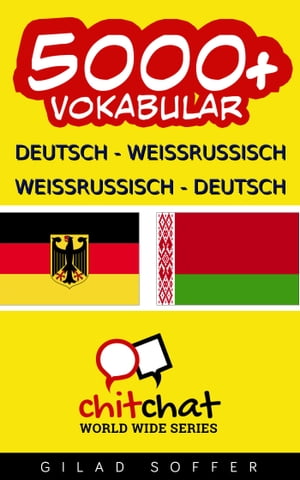 5000+
VOKABULAR

DEUTSCH - WEISSRUSSISCH
WEISSRUSSISCH - DEUTSCH

chitchat
WORLD WIDE SERIES

GILAD SOFFER